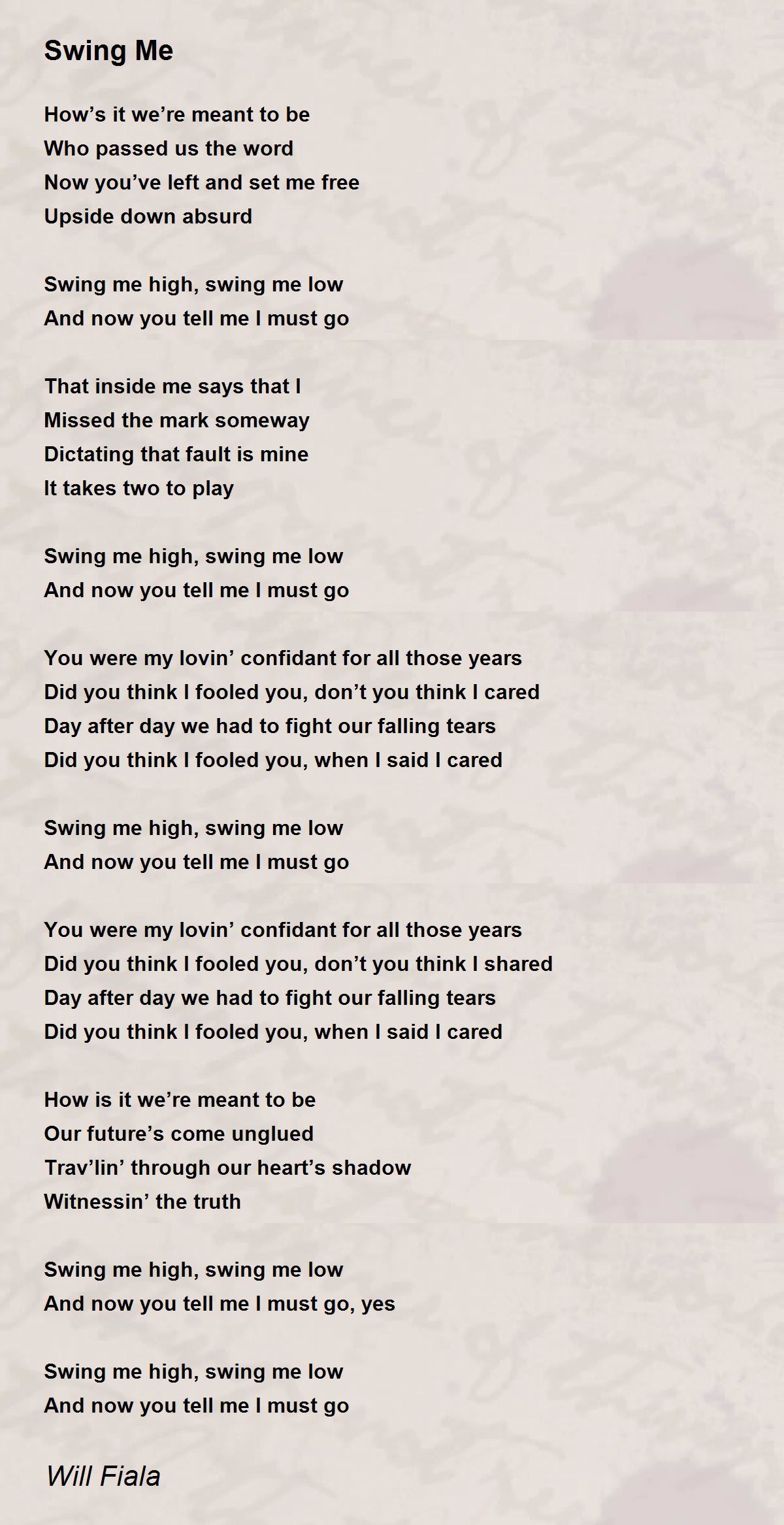 Swing Me

How’s it we’re meant to be
Who passed us the word
Now you’ve left and set me free
Upside down absurd

Swing me high, swing me low
And now you tell me I must go

That inside me says that I
Missed the mark someway
Dictating that fault is mine
It takes two to play

Swing me high, swing me low
And now you tell me I must go

You were my lovin’ confidant for all those years
Did you think I fooled you, don’t you think I cared
Day after day we had to fight our falling tears
Did you think I fooled you, when I said I cared

Swing me high, swing me low
And now you tell me I must go

You were my lovin’ confidant for all those years
Did you think I fooled you, don’t you think I shared
Day after day we had to fight our falling tears
Did you think I fooled you, when I said I cared

How is it we’re meant to be
Our future’s come unglued
Trav’lin’ through our heart’s shadow
Witnessin’ the truth

Swing me high, swing me low
And now you tell me I must go, yes

Swing me high, swing me low
And now you tell me I must go

Will Fiala